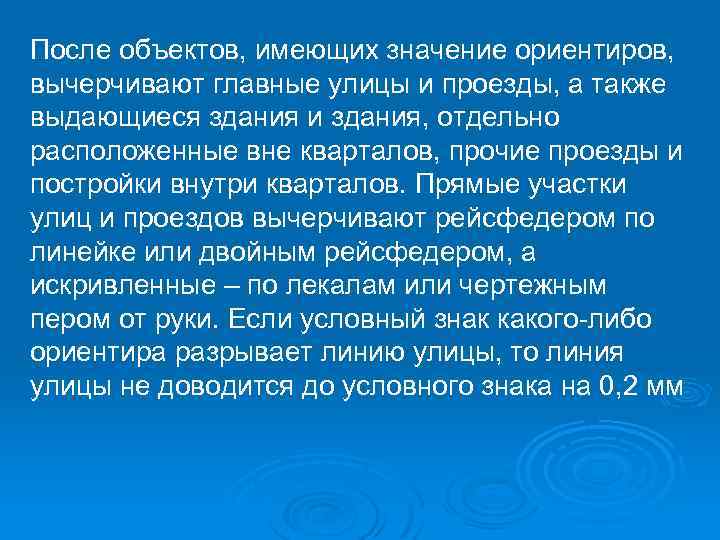 После объектов, имеющих значение ориентиров, вычерчивают главные улицы и проезды, а также выдающиеся здания и здания, отдельно расположенные вне кварталов, прочие проезды и постройки внутри кварталов. Прямые участки улиц и проездов вычерчивают рейсфедером по линейке или двойным рейсфедером, а искривленные – по лекалам или чертежным пером от руки. Если условный знак какого-либо ориентира разрывает линию улицы, то линия улицы не доводится до условного знака на 0,2 мм